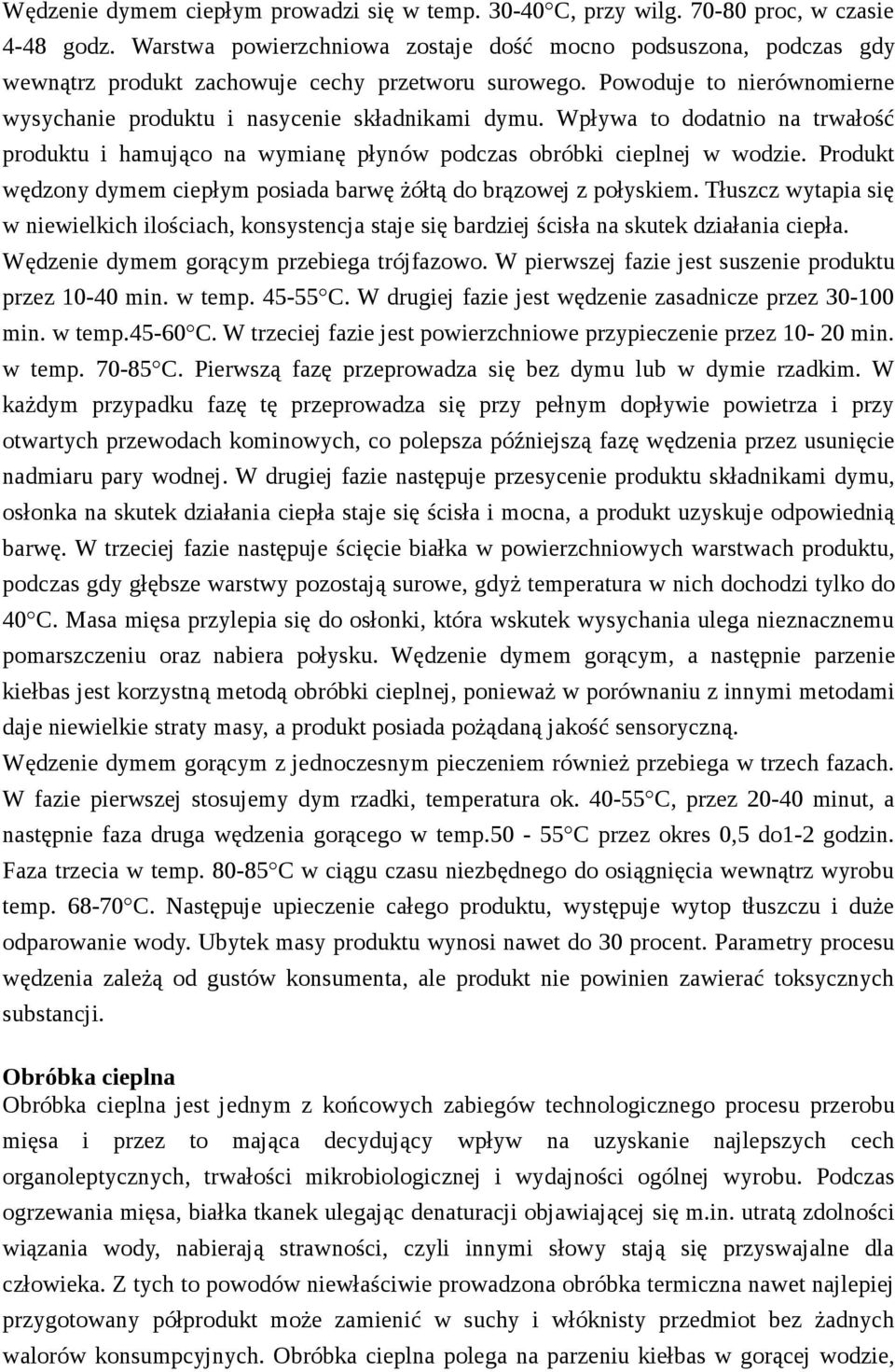 Wędzenie dymem ciepłym prowadzi się w temp. 30-40°C, przy wilg. 70-80 proc, w czasie 4-48 godz. Warstwa powierzchniowa zostaje dość mocno podsuszona, podczas gdy wewnątrz produkt zachowuje cechy przetworu surowego. Powoduje to nierównomierne wysychanie produktu i nasycenie składnikami dymu. Wpływa to dodatnio na trwałość produktu i hamująco na wymianę płynów podczas obróbki cieplnej w wodzie. Produkt wędzony dymem ciepłym posiada barwę żółtą do brązowej z połyskiem. Tłuszcz wytapia się w niewielkich ilościach, konsystencja staje się bardziej ścisła na skutek działania ciepła. Wędzenie dymem gorącym przebiega trójfazowo. W pierwszej fazie jest suszenie produktu przez 10-40 min. w temp. 45-55°C. W drugiej fazie jest wędzenie zasadnicze przez 30-100 min. w temp.45-60°C. W trzeciej fazie jest powierzchniowe przypieczenie przez 10- 20 min. w temp. 70-85°C. Pierwszą fazę przeprowadza się bez dymu lub w dymie rzadkim. W każdym przypadku fazę tę przeprowadza się przy pełnym dopływie powietrza i przy otwartych przewodach kominowych, co polepsza późniejszą fazę wędzenia przez usunięcie nadmiaru pary wodnej. W drugiej fazie następuje przesycenie produktu składnikami dymu, osłonka na skutek działania ciepła staje się ścisła i mocna, a produkt uzyskuje odpowiednią barwę. W trzeciej fazie następuje ścięcie białka w powierzchniowych warstwach produktu, podczas gdy głębsze warstwy pozostają surowe, gdyż temperatura w nich dochodzi tylko do 40°C. Masa mięsa przylepia się do osłonki, która wskutek wysychania ulega nieznacznemu pomarszczeniu oraz nabiera połysku. Wędzenie dymem gorącym, a następnie parzenie kiełbas jest korzystną metodą obróbki cieplnej, ponieważ w porównaniu z innymi metodami daje niewielkie straty masy, a produkt posiada pożądaną jakość sensoryczną.
Wędzenie dymem gorącym z jednoczesnym pieczeniem również przebiega w trzech fazach. W fazie pierwszej stosujemy dym rzadki, temperatura ok. 40-55°C, przez 20-40 minut, a następnie faza druga wędzenia gorącego w temp.50 - 55°C przez okres 0,5 do1-2 godzin. Faza trzecia w temp. 80-85°C w ciągu czasu niezbędnego do osiągnięcia wewnątrz wyrobu temp. 68-70°C. Następuje upieczenie całego produktu, występuje wytop tłuszczu i duże odparowanie wody. Ubytek masy produktu wynosi nawet do 30 procent. Parametry procesu wędzenia zależą od gustów konsumenta, ale produkt nie powinien zawierać toksycznych substancji.

Obróbka cieplna
Obróbka cieplna jest jednym z końcowych zabiegów technologicznego procesu przerobu mięsa i przez to mająca decydujący wpływ na uzyskanie najlepszych cech organoleptycznych, trwałości mikrobiologicznej i wydajności ogólnej wyrobu. Podczas ogrzewania mięsa, białka tkanek ulegając denaturacji objawiającej się m.in. utratą zdolności wiązania wody, nabierają strawności, czyli innymi słowy stają się przyswajalne dla człowieka. Z tych to powodów niewłaściwie prowadzona obróbka termiczna nawet najlepiej przygotowany półprodukt może zamienić w suchy i włóknisty przedmiot bez żadnych walorów konsumpcyjnych. Obróbka cieplna polega na parzeniu kiełbas w gorącej wodzie,